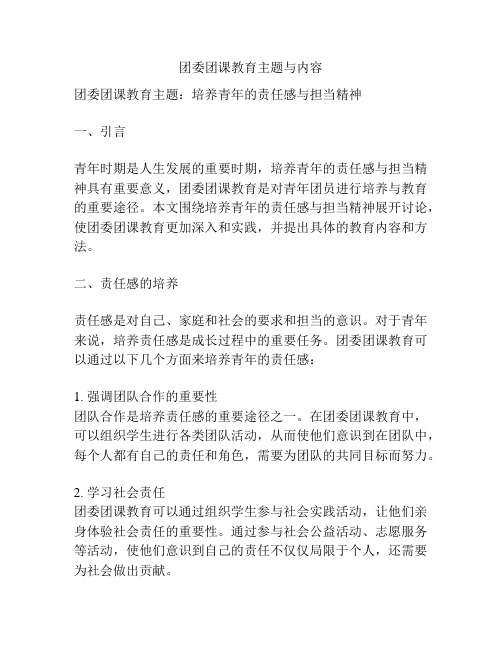 团委团课教育主题与内容

团委团课教育主题：培养青年的责任感与担当精神

一、引言

青年时期是人生发展的重要时期，培养青年的责任感与担当精神具有重要意义，团委团课教育是对青年团员进行培养与教育的重要途径。本文围绕培养青年的责任感与担当精神展开讨论，使团委团课教育更加深入和实践，并提出具体的教育内容和方法。

二、责任感的培养

责任感是对自己、家庭和社会的要求和担当的意识。对于青年来说，培养责任感是成长过程中的重要任务。团委团课教育可以通过以下几个方面来培养青年的责任感：

1. 强调团队合作的重要性
团队合作是培养责任感的重要途径之一。在团委团课教育中，可以组织学生进行各类团队活动，从而使他们意识到在团队中，每个人都有自己的责任和角色，需要为团队的共同目标而努力。

2. 学习社会责任
团委团课教育可以通过组织学生参与社会实践活动，让他们亲身体验社会责任的重要性。通过参与社会公益活动、志愿服务等活动，使他们意识到自己的责任不仅仅局限于个人，还需要为社会做出贡献。